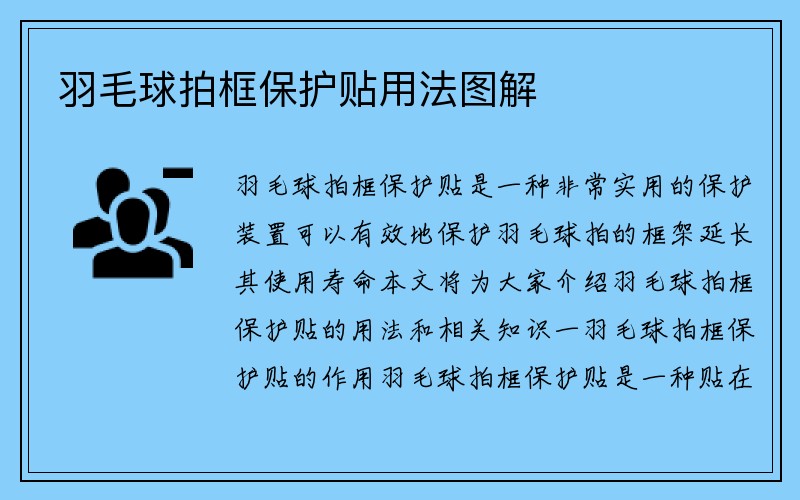 羽毛球拍框保护贴用法图解

羽毛球拍框保护贴是一种非常实用的保护装置可以有效地保护羽毛球拍的框架延长其使用寿命本文将为大家介绍羽毛球拍框保护贴的用法和相关知识一羽毛球拍框保护贴的作用羽毛球拍框保护贴是一种贴在